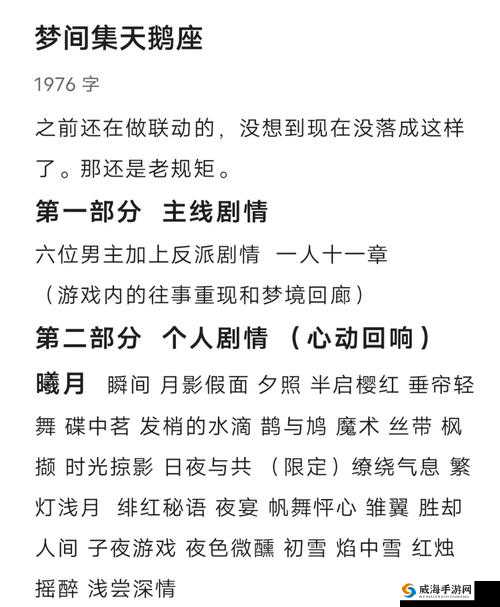 梦间集天鹅座

1976 字

之前还在做联动的，没想到现在没落成这样了。那还是老规矩。

第一部分 主线剧情

六位男主加上反派剧情 一人十一章

（游戏内的往事重现和梦境回廊）

第二部分 个人剧情 （心动回响）

曦月 瞬间 月影假面 夕照 半启樱红 垂帘轻舞 碟中茗 发梢的水滴 鹊与鸠 魔术 丝带 枫撷 时光掠影 日夜与共 （限定）缭绕气息 繁灯浅月 绯红秘语 夜宴 帆舞怦心 雏翼 胜却人间 子夜游戏 夜色微醺 初雪 焰中雪 红烛摇醉 浅尝深情

威海手游网